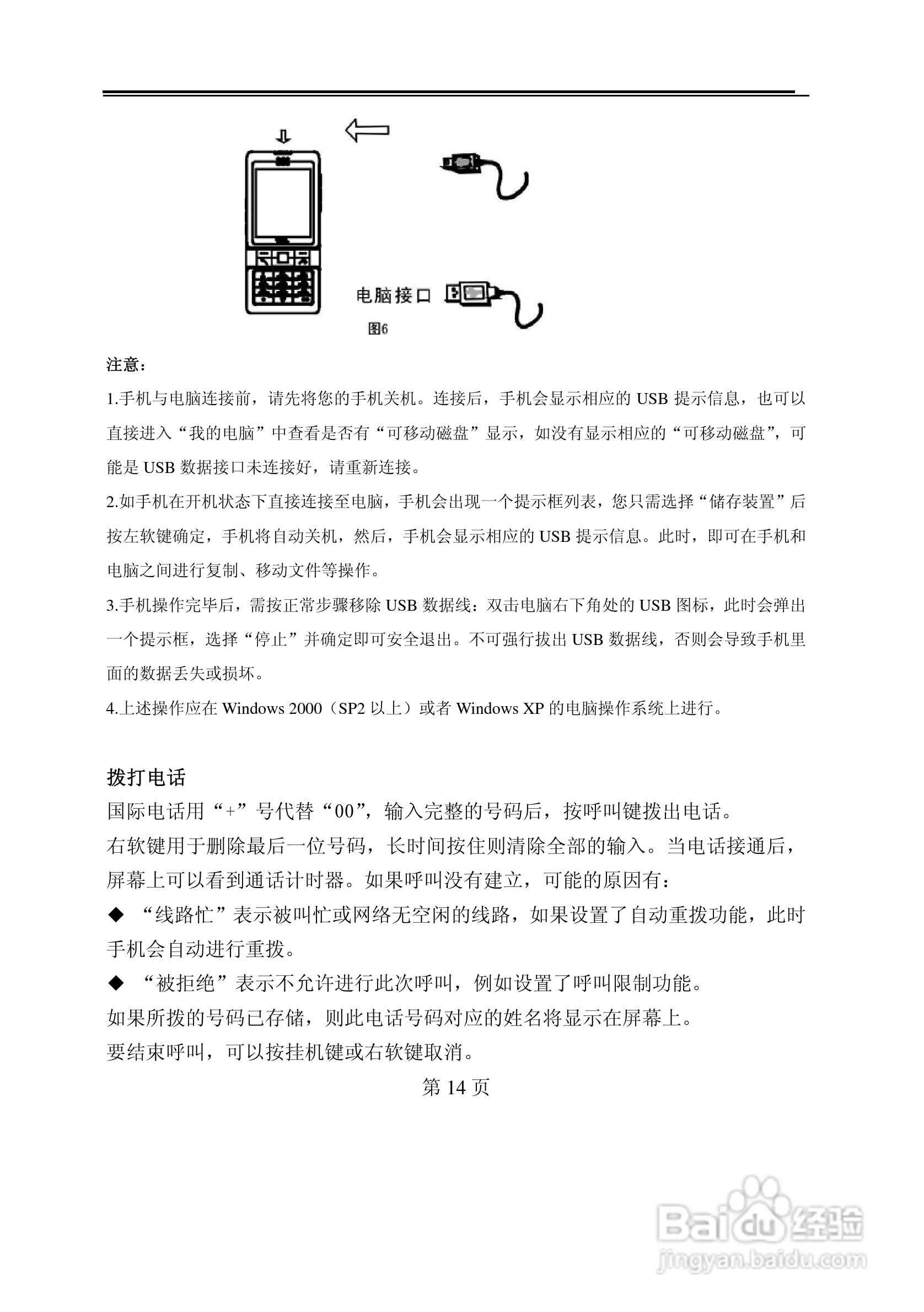 电脑接口

图6

注意：

1.手机与电脑连接前，请先将您的手机关机。连接后，手机会显示相应的 USB 提示信息，也可以直接进入“我的电脑”中查看是否有“可移动磁盘”显示，如没有显示相应的“可移动磁盘”，可能是 USB 数据接口未连接好，请重新连接。

2.如手机在开机状态下直接连接至电脑，手机会出现一个提示框列表，您只需选择“储存装置”后按左软键确定，手机将自动关机，然后，手机会显示相应的 USB 提示信息。此时，即可在手机和电脑之间进行复制、移动文件等操作。

3.手机操作完毕后，需按正常步骤移除 USB 数据线：双击电脑右下角处的 USB 图标，此时会弹出一个提示框，选择“停止”并确定即可安全退出。不可强行拔出 USB 数据线，否则会导致手机里面的数据丢失或损坏。

4.上述操作应在 Windows 2000（SP2 以上）或者 Windows XP 的电脑操作系统上进行。

拨打电话

国际电话用“+”号代替“00”，输入完整的号码后，按呼叫键拨出电话。

右软键用于删除最后一位号码，长时间按住则清除全部的输入。当电话接通后，屏幕上可以看到通话计时器。如果呼叫没有建立，可能的原因有：

◆ “线路忙”表示被叫忙或网络无空闲的线路，如果设置了自动重拨功能，此时手机会自动进行重拨。

◆ “被拒绝”表示不允许进行此次呼叫，例如设置了呼叫限制功能。

如果所拨的号码已存储，则此电话号码对应的姓名将显示在屏幕上。

要结束呼叫，可以按挂机键或右软键取消。

第 14 页

Baidu 经验
jingyan.baidu.com